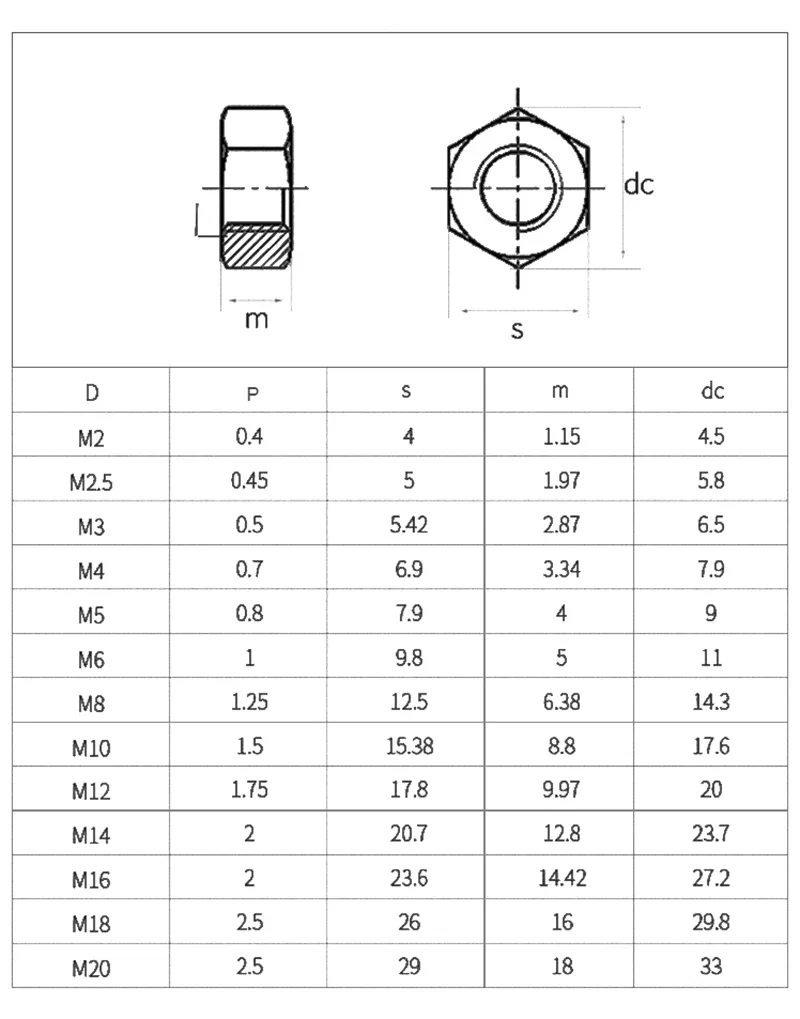 m

dc

s

| D | P | s | m | dc |
|---|---|---|---|---|
| M2 | 0.4 | 4 | 1.15 | 4.5 |
| M2.5 | 0.45 | 5 | 1.97 | 5.8 |
| M3 | 0.5 | 5.42 | 2.87 | 6.5 |
| M4 | 0.7 | 6.9 | 3.34 | 7.9 |
| M5 | 0.8 | 7.9 | 4 | 9 |
| M6 | 1 | 9.8 | 5 | 11 |
| M8 | 1.25 | 12.5 | 6.38 | 14.3 |
| M10 | 1.5 | 15.38 | 8.8 | 17.6 |
| M12 | 1.75 | 17.8 | 9.97 | 20 |
| M14 | 2 | 20.7 | 12.8 | 23.7 |
| M16 | 2 | 23.6 | 14.42 | 27.2 |
| M18 | 2.5 | 26 | 16 | 29.8 |
| M20 | 2.5 | 29 | 18 | 33 |